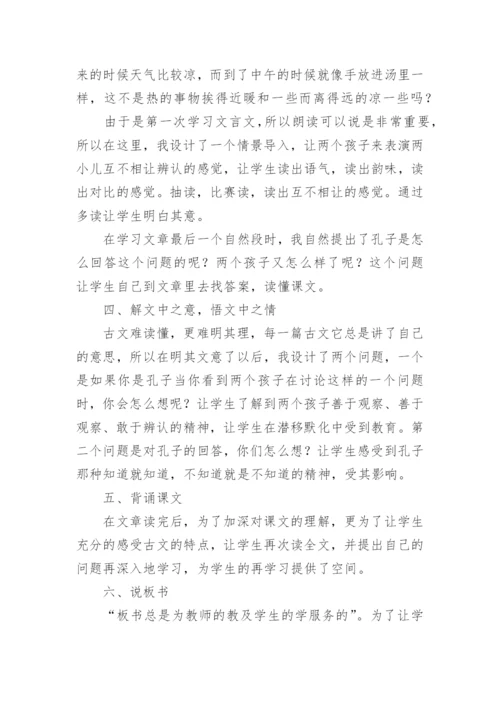 来的时候天气比较凉，而到了中午的时候就像手放进汤里一样，这不是热的事物挨得近暖和一些而离得远的凉一些吗？

由于是第一次学习文言文，所以朗读可以说是非常重要，所以在这里，我设计了一个情景导入，让两个孩子来表演两小儿互不相让辨认的感觉，让学生读出语气，读出韵味，读出对比的感觉。抽读，比赛读，读出互不相让的感觉。通过多读让学生明白其意。

在学习文章最后一个自然段时，我自然提出了孔子是怎么回答这个问题的呢？两个孩子又怎么样了呢？这个问题让学生自己到文章里去找答案，读懂课文。

四、解文中之意，悟文中之情

古文难读懂，更难明其理，每一篇古文它总是讲了自己的意思，所以在明其文意了以后，我设计了两个问题，一个是如果你是孔子当你看到两个孩子在讨论这样的一个问题时，你会怎么想呢？让学生了解到两个孩子善于观察、善于观察、敢于辨认的精神，让学生在潜移默化中受到教育。第二个问题是对孔子的回答，你们怎么想？让学生感受到孔子那种知道就知道，不知道就是不知道的精神，受其影响。

五、背诵课文

在文章读完后，为了加深对课文的理解，更为了让学生充分的感受古文的特点，让学生再次读全文，并提出自己的问题再深入地学习，为学生的再学习提供了空间。

六、说板书

“板书总是为教师的教及学生的学服务的”。为了让学